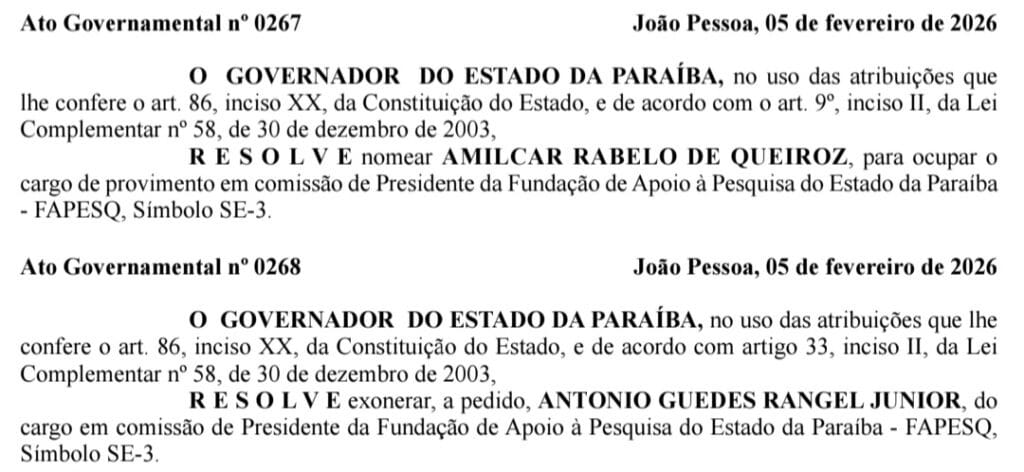 Ato Governamental nº 0267 João Pessoa, 05 de fevereiro de 2026

O GOVERNADOR DO ESTADO DA PARAÍBA, no uso das atribuições que lhe confere o art. 86, inciso XX, da Constituição do Estado, e de acordo com o art. 9º, inciso II, da Lei Complementar nº 58, de 30 de dezembro de 2003,

R E S O L V E nomear AMILCAR RABELO DE QUEIROZ, para ocupar o cargo de provimento em comissão de Presidente da Fundação de Apoio à Pesquisa do Estado da Paraíba - FAPESQ, Símbolo SE-3.

Ato Governamental nº 0268 João Pessoa, 05 de fevereiro de 2026

O GOVERNADOR DO ESTADO DA PARAÍBA, no uso das atribuições que lhe confere o art. 86, inciso XX, da Constituição do Estado, e de acordo com artigo 33, inciso II, da Lei Complementar nº 58, de 30 de dezembro de 2003,

R E S O L V E exonerar, a pedido, ANTONIO GUEDES RANGEL JUNIOR, do cargo em comissão de Presidente da Fundação de Apoio à Pesquisa do Estado da Paraíba - FAPESQ, Símbolo SE-3.